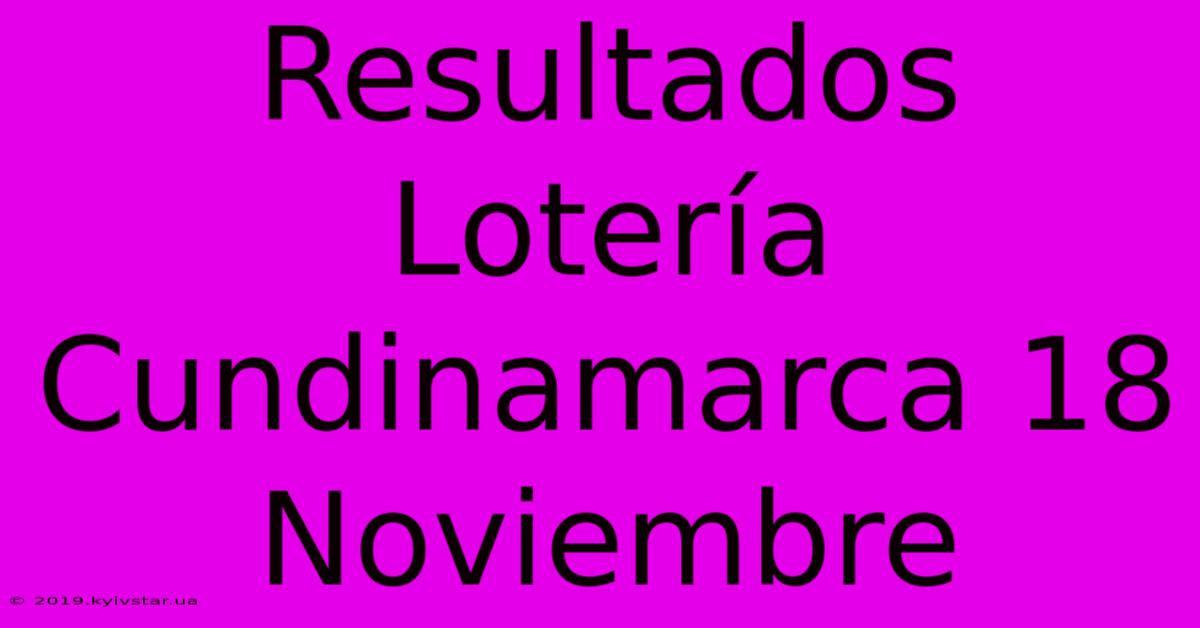 Resultados Lotería Cundinamarca 18 Noviembre

© 2019.kyivstar.ua